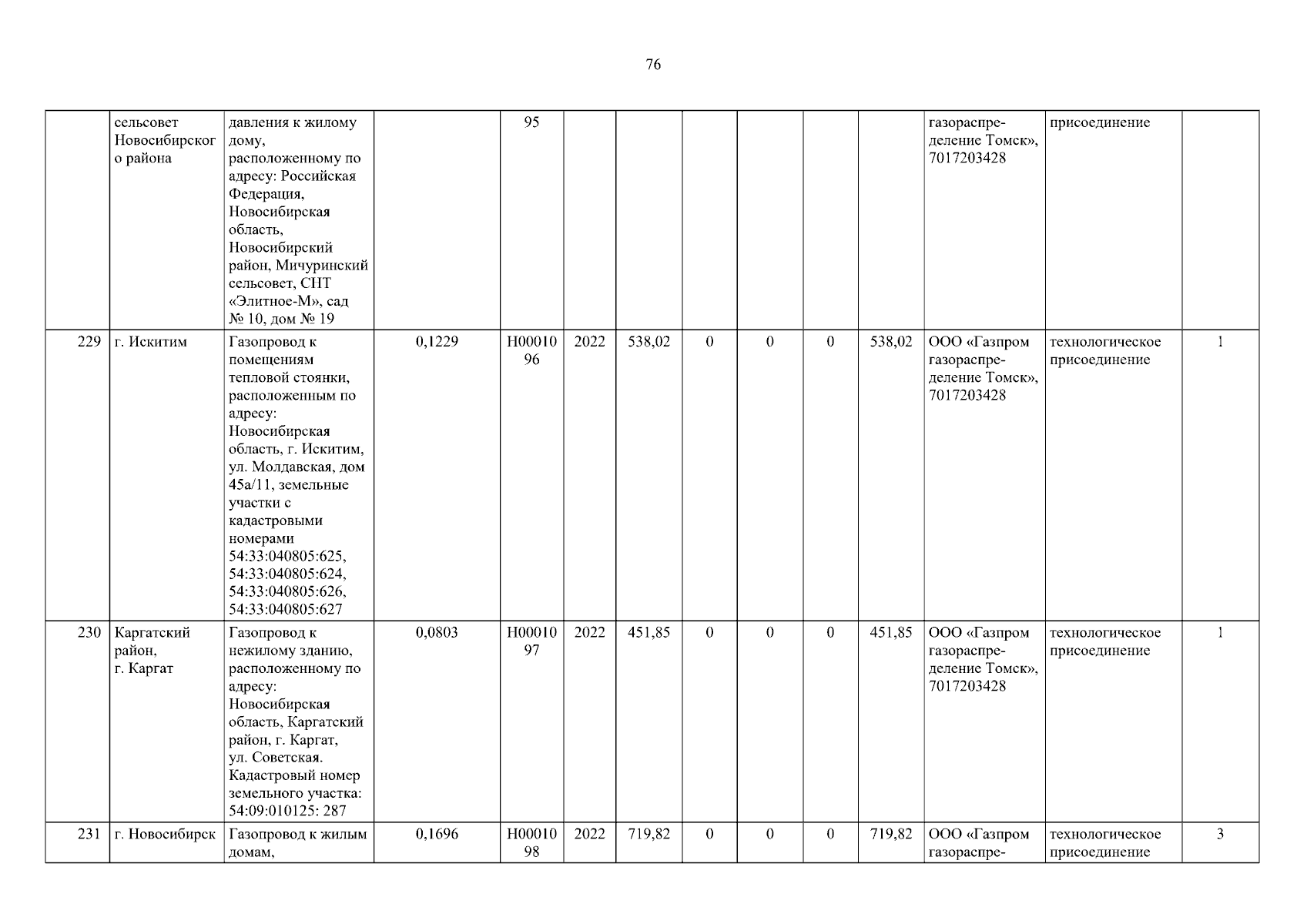 76

| | | | | | | | | | | | | | |
|---|---|---|---|---|---|---|---|---|---|---|---|---|---|
| | сельсовет Новосибирского района | давления к жилому дому, расположенному по адресу: Российская Федерация, Новосибирская область, Новосибирский район, Мичуринский сельсовет, СНТ «Элитное-М», сад № 10, дом № 19 | | 95 | | | | | | | газораспределение Томск», 7017203428 | присоединение | |
| 229 | г. Искитим | Газопровод к помещениям тепловой стоянки, расположенным по адресу: Новосибирская область, г. Искитим, ул. Молдавская, дом 45а/11, земельные участки с кадастровыми номерами 54:33:040805:625, 54:33:040805:624, 54:33:040805:626, 54:33:040805:627 | 0,1229 | Н0001096 | 2022 | 538,02 | 0 | 0 | 0 | 538,02 | ООО «Газпром газораспределение Томск», 7017203428 | технологическое присоединение | 1 |
| 230 | Каргатский район, г. Каргат | Газопровод к нежилому зданию, расположенному по адресу: Новосибирская область, Каргатский район, г. Каргат, ул. Советская. Кадастровый номер земельного участка: 54:09:010125: 287 | 0,0803 | Н0001097 | 2022 | 451,85 | 0 | 0 | 0 | 451,85 | ООО «Газпром газораспределение Томск», 7017203428 | технологическое присоединение | 1 |
| 231 | г. Новосибирск | Газопровод к жилым домам, | 0,1696 | Н0001098 | 2022 | 719,82 | 0 | 0 | 0 | 719,82 | ООО «Газпром газораспре- | технологическое присоединение | 3 |